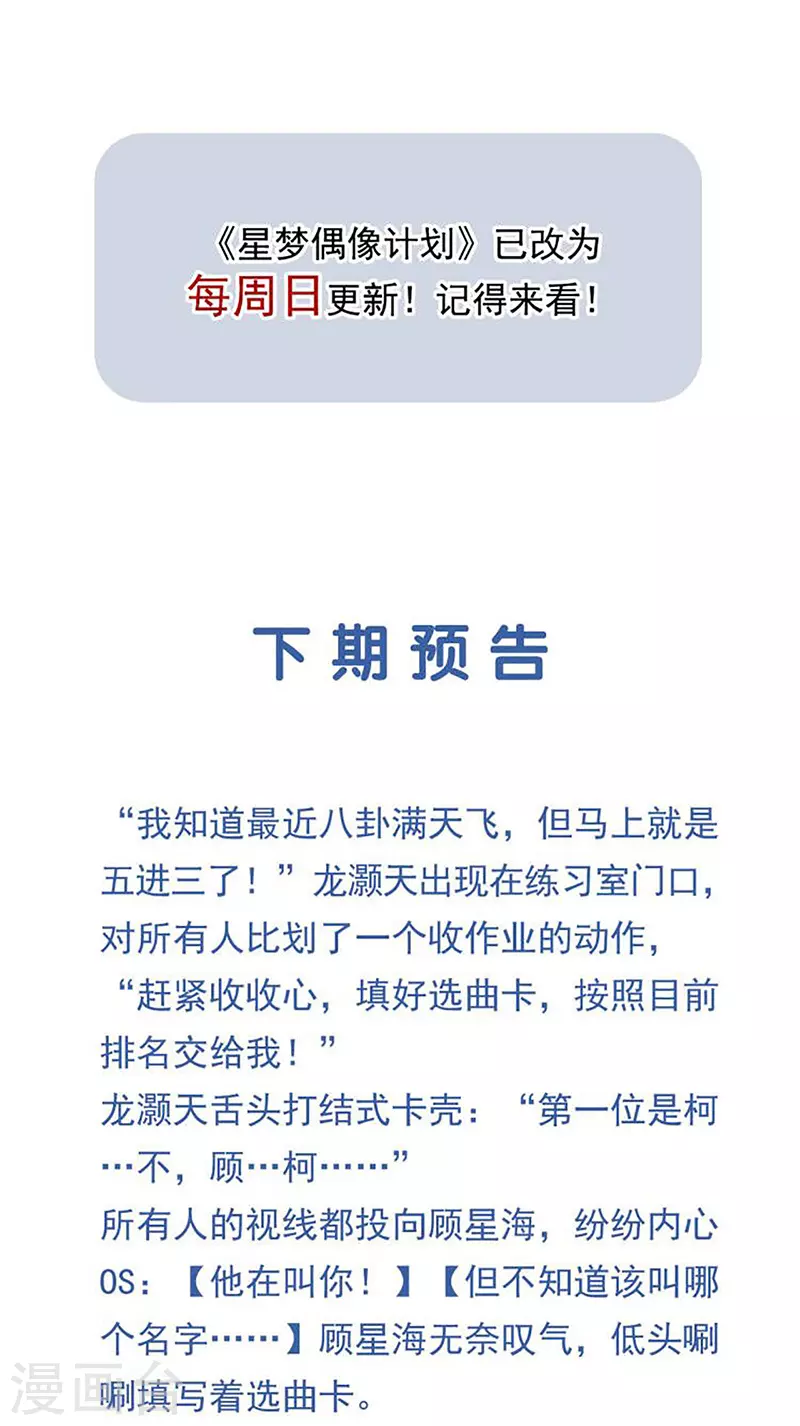 《星梦偶像计划》已改为
每周日更新！记得来看！

下期预告

“我知道最近八卦满天飞，但马上就是五进三了！”龙灏天出现在练习室门口，对所有人比划了一个收作业的动作，“赶紧收收心，填好选曲卡，按照目前排名交给我！”

龙灏天舌头打结式卡壳：“第一位是柯…不，顾…柯……”

所有人的视线都投向顾星海，纷纷内心OS：【他在叫你！】【但不知道该叫哪个名字……】顾星海无奈叹气，低头唰唰填写着选曲卡。

漫画台